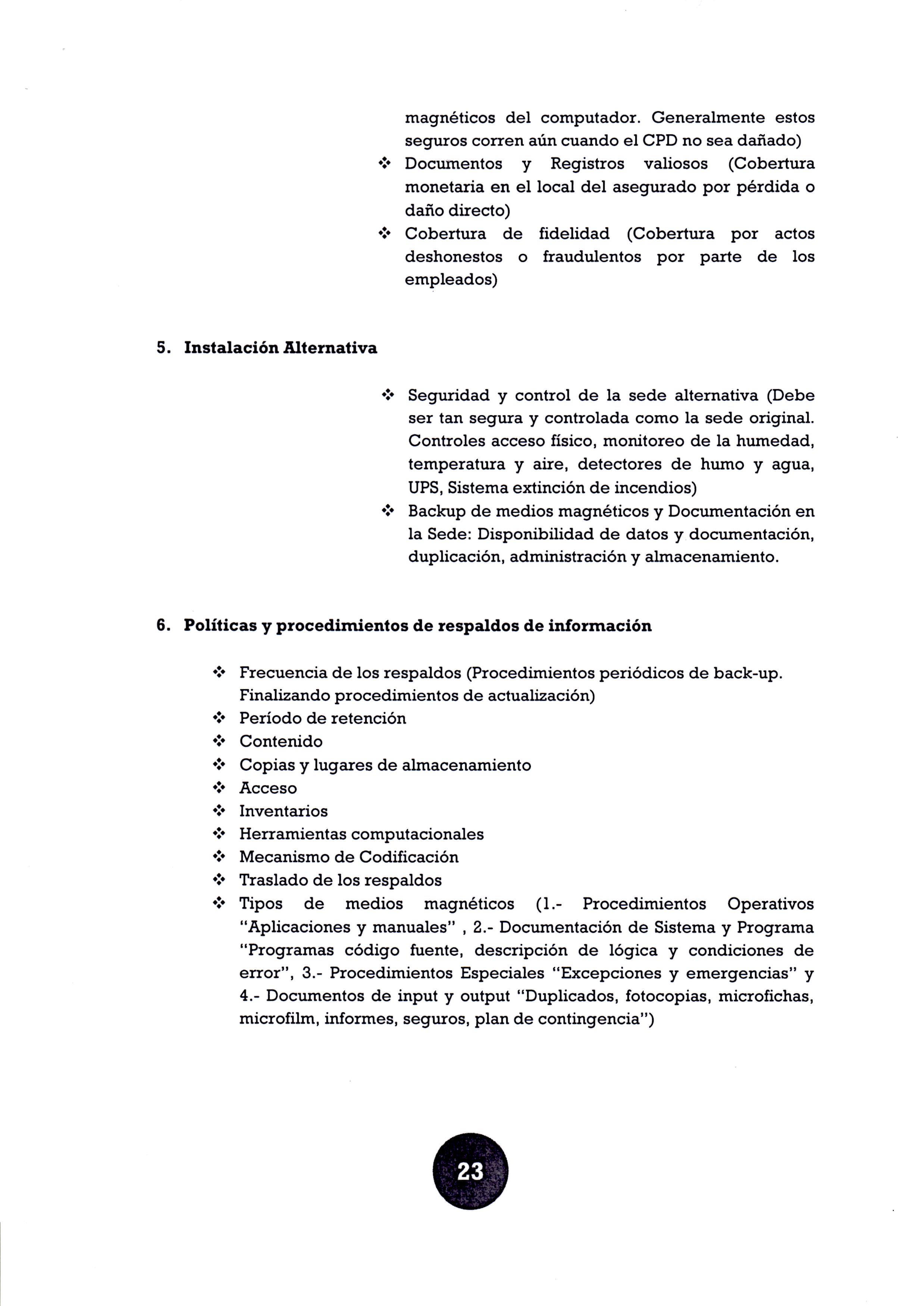 magnéticos del computador. Generalmente estos seguros corren aún cuando el CPD no sea dañado)

❖ Documentos y Registros valiosos (Cobertura monetaria en el local del asegurado por pérdida o daño directo)

❖ Cobertura de fidelidad (Cobertura por actos deshonestos o fraudulentos por parte de los empleados)

5. Instalación Alternativa

❖ Seguridad y control de la sede alternativa (Debe ser tan segura y controlada como la sede original. Controles acceso físico, monitoreo de la humedad, temperatura y aire, detectores de humo y agua, UPS, Sistema extinción de incendios)

❖ Backup de medios magnéticos y Documentación en la Sede: Disponibilidad de datos y documentación, duplicación, administración y almacenamiento.

6. Políticas y procedimientos de respaldos de información

❖ Frecuencia de los respaldos (Procedimientos periódicos de back-up. Finalizando procedimientos de actualización)
❖ Período de retención
❖ Contenido
❖ Copias y lugares de almacenamiento
❖ Acceso
❖ Inventarios
❖ Herramientas computacionales
❖ Mecanismo de Codificación
❖ Traslado de los respaldos
❖ Tipos de medios magnéticos (1.- Procedimientos Operativos "Aplicaciones y manuales" , 2.- Documentación de Sistema y Programa "Programas código fuente, descripción de lógica y condiciones de error", 3.- Procedimientos Especiales "Excepciones y emergencias" y 4.- Documentos de input y output "Duplicados, fotocopias, microfichas, microfilm, informes, seguros, plan de contingencia")

23